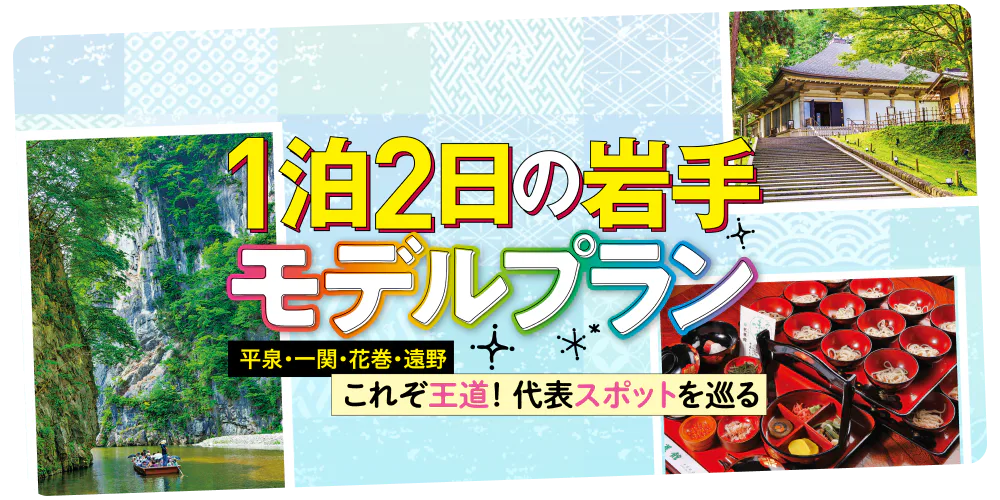 1泊2日の岩手
モデルプラン

平泉・一関・花巻・遠野
これぞ王道！代表スポットを巡る